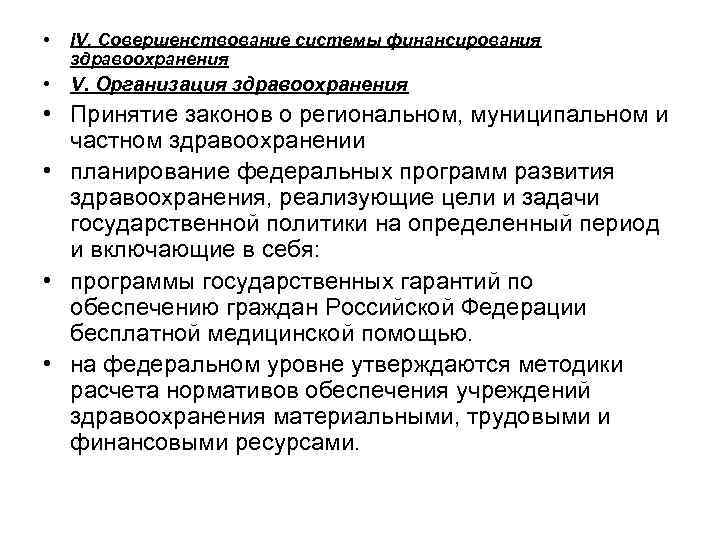 • IV. Совершенствование системы финансирования здравоохранения
• V. Организация здравоохранения
• Принятие законов о региональном, муниципальном и частном здравоохранении
• планирование федеральных программ развития здравоохранения, реализующие цели и задачи государственной политики на определенный период и включающие в себя:
• программы государственных гарантий по обеспечению граждан Российской Федерации бесплатной медицинской помощью.
• на федеральном уровне утверждаются методики расчета нормативов обеспечения учреждений здравоохранения материальными, трудовыми и финансовыми ресурсами.